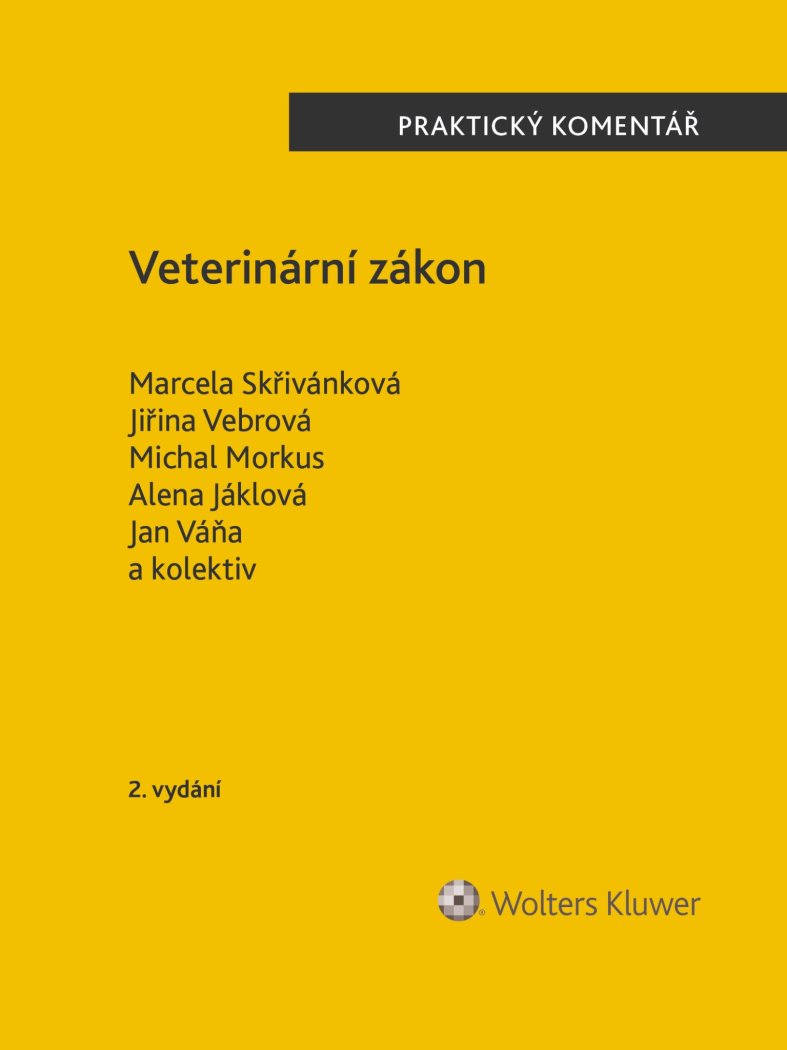 PRAKTICKÝ KOMENTÁŘ

Veterinární zákon

Marcela Skřivánková
Jiřina Vebrová
Michal Morkus
Alena Jáklová
Jan Váňa
a kolektiv

2. vydání

Wolters Kluwer